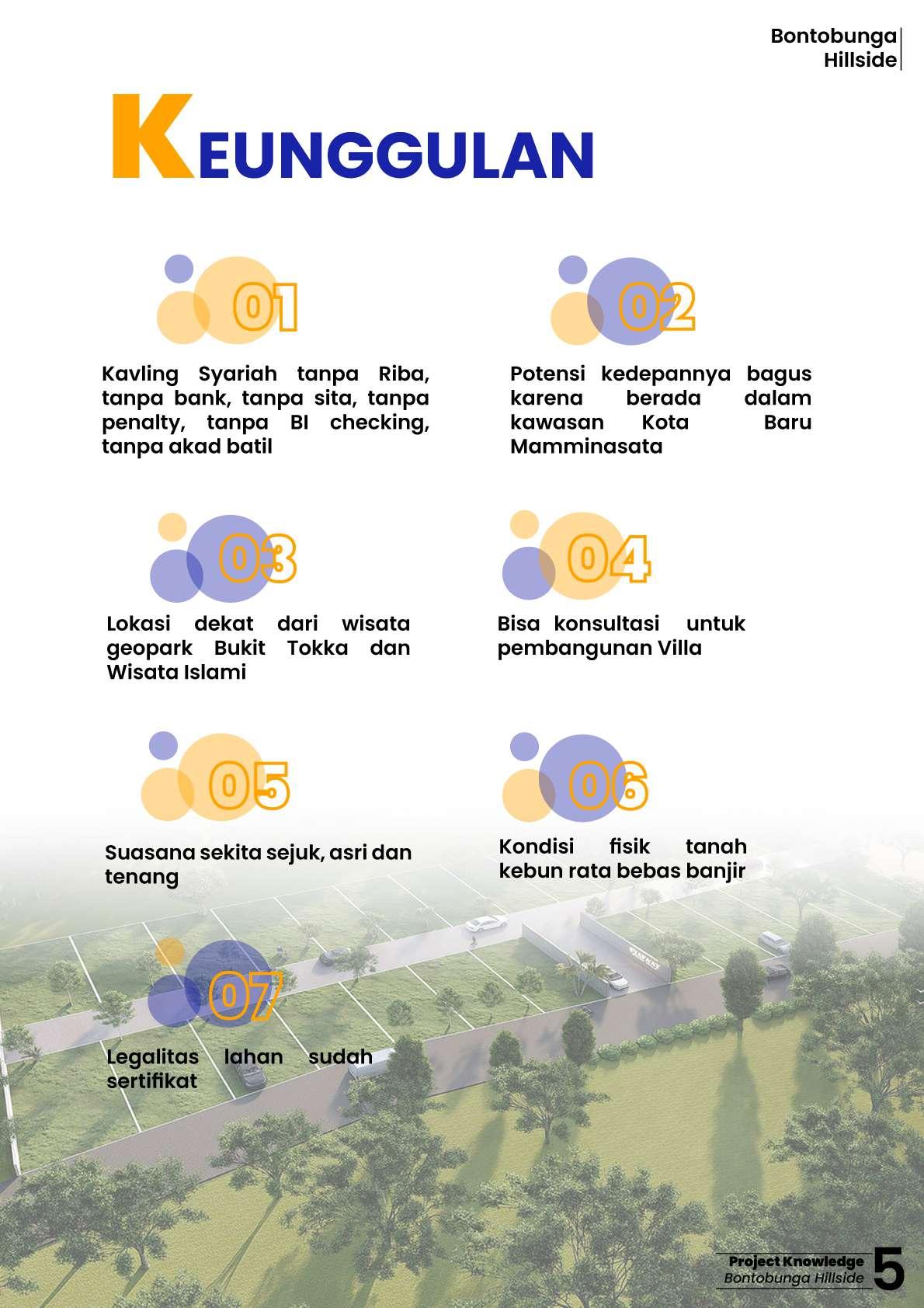 Bontobunga Hillside

KEUNGGULAN

01

Kavling Syariah tanpa Riba, tanpa bank, tanpa sita, tanpa penalty, tanpa BI checking, tanpa akad batil

02

Potensi kedepannya bagus karena berada dalam kawasan Kota Baru Mamminasata

03

Lokasi dekat dari wisata geopark Bukit Tokka dan Wisata Islami

04

Bisa konsultasi untuk pembangunan Villa

05

Suasana sekita sejuk, asri dan tenang

06

Kondisi fisik tanah kebun rata bebas banjir

07

Legalitas lahan sudah sertifikat

Project Knowledge
Bontobunga Hillside
5